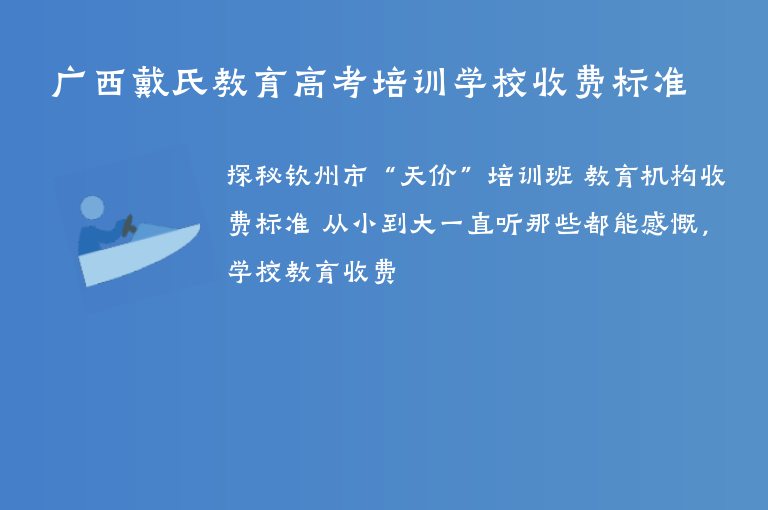 广西戴氏教育高考培训学校收费标准

探秘钦州市“天价”培训班 教育机构收费标准 从小到大一直听那些都能感慨，学校教育收费